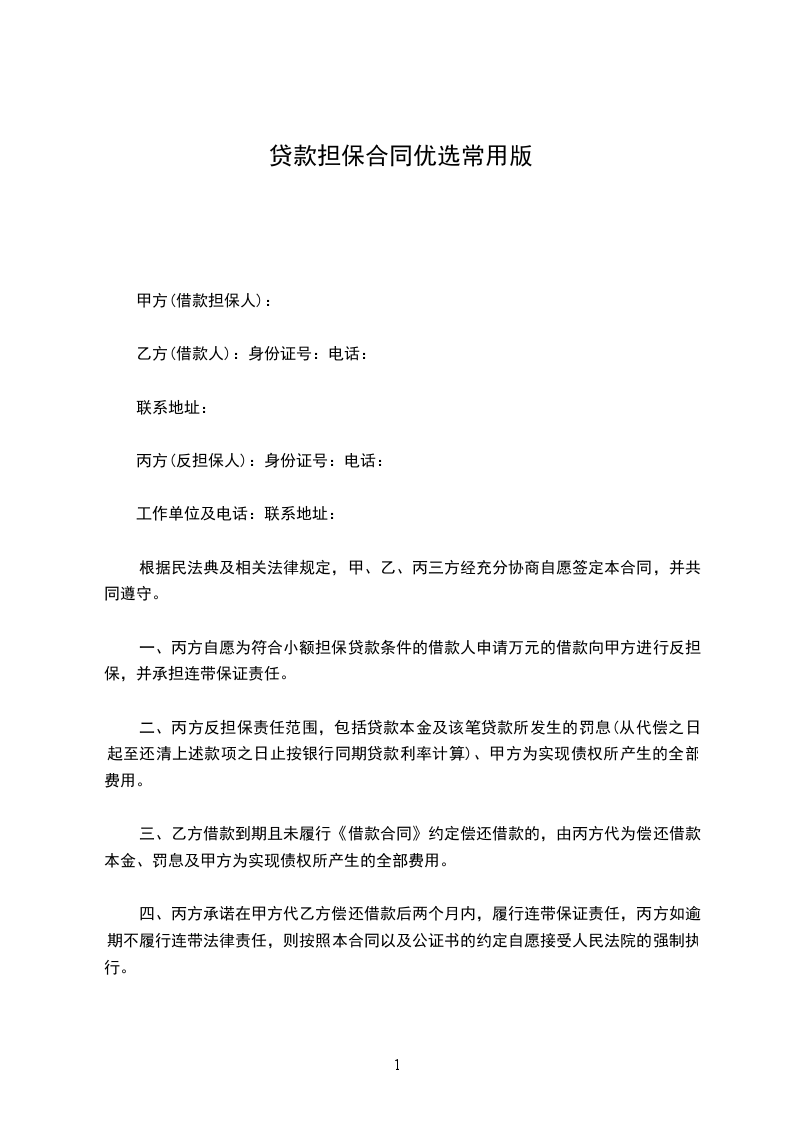 贷款担保合同优选常用版

甲方(借款担保人)：

乙方(借款人)：身份证号：电话：

联系地址：

丙方(反担保人)：身份证号：电话：

工作单位及电话：联系地址：

根据民法典及相关法律规定，甲、乙、丙三方经充分协商自愿签定本合同，并共同遵守。

一、丙方自愿为符合小额担保贷款条件的借款人申请万元的借款向甲方进行反担保，并承担连带保证责任。

二、丙方反担保责任范围，包括贷款本金及该笔贷款所发生的罚息(从代偿之日起至还清上述款项之日止按银行同期贷款利率计算)、甲方为实现债权所产生的全部费用。

三、乙方借款到期且未履行《借款合同》约定偿还借款的，由丙方代为偿还借款本金、罚息及甲方为实现债权所产生的全部费用。

四、丙方承诺在甲方代乙方偿还借款后两个月内，履行连带保证责任，丙方如逾期不履行连带法律责任，则按照本合同以及公证书的约定自愿接受人民法院的强制执行。

1